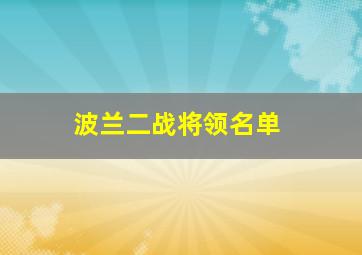 波兰二战将领名单